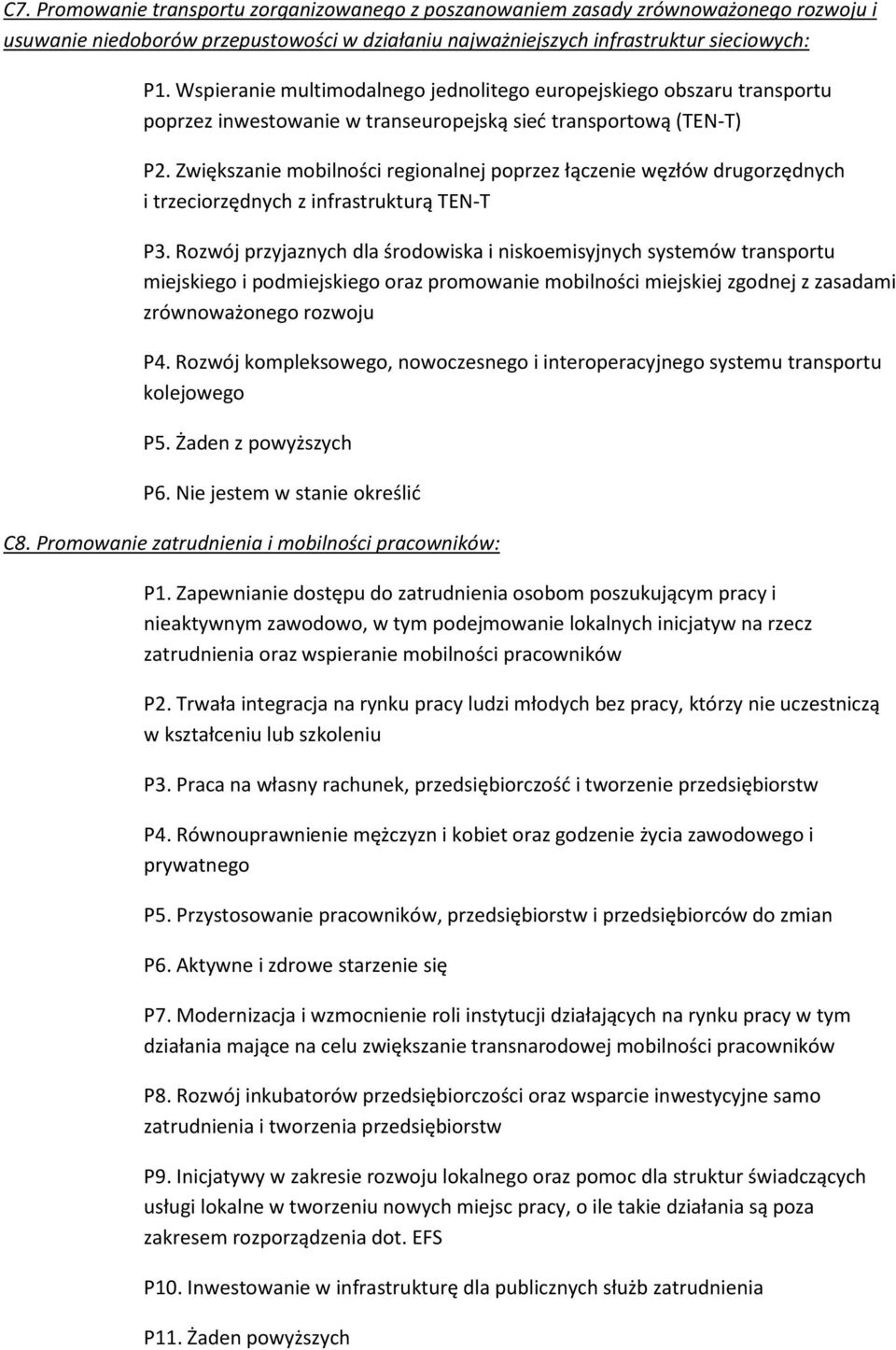 C7. Promowanie transportu zorganizowanego z poszanowaniem zasady zrównoważonego rozwoju i usuwanie niedoborów przepustowości w działaniu najważniejszych infrastruktur sieciowych:

P1. Wspieranie multimodalnego jednolitego europejskiego obszaru transportu poprzez inwestowanie w transeuropejską sieć transportową (TEN-T)

P2. Zwiększanie mobilności regionalnej poprzez łączenie węzłów drugorzędnych i trzeciorzędnych z infrastrukturą TEN-T

P3. Rozwój przyjaznych dla środowiska i niskoemisyjnych systemów transportu miejskiego i podmiejskiego oraz promowanie mobilności miejskiej zgodnej z zasadami zrównoważonego rozwoju

P4. Rozwój kompleksowego, nowoczesnego i interoperacyjnego systemu transportu kolejowego

P5. Żaden z powyższych

P6. Nie jestem w stanie określić

C8. Promowanie zatrudnienia i mobilności pracowników:

P1. Zapewnianie dostępu do zatrudnienia osobom poszukującym pracy i nieaktywnym zawodowo, w tym podejmowanie lokalnych inicjatyw na rzecz zatrudnienia oraz wspieranie mobilności pracowników

P2. Trwała integracja na rynku pracy ludzi młodych bez pracy, którzy nie uczestniczą w kształceniu lub szkoleniu

P3. Praca na własny rachunek, przedsiębiorczość i tworzenie przedsiębiorstw

P4. Równouprawnienie mężczyzn i kobiet oraz godzenie życia zawodowego i prywatnego

P5. Przystosowanie pracowników, przedsiębiorstw i przedsiębiorców do zmian

P6. Aktywne i zdrowe starzenie się

P7. Modernizacja i wzmocnienie roli instytucji działających na rynku pracy w tym działania mające na celu zwiększanie transnarodowej mobilności pracowników

P8. Rozwój inkubatorów przedsiębiorczości oraz wsparcie inwestycyjne samo zatrudnienia i tworzenia przedsiębiorstw

P9. Inicjatywy w zakresie rozwoju lokalnego oraz pomoc dla struktur świadczących usługi lokalne w tworzeniu nowych miejsc pracy, o ile takie działania są poza zakresem rozporządzenia dot. EFS

P10. Inwestowanie w infrastrukturę dla publicznych służb zatrudnienia

P11. Żaden powyższych